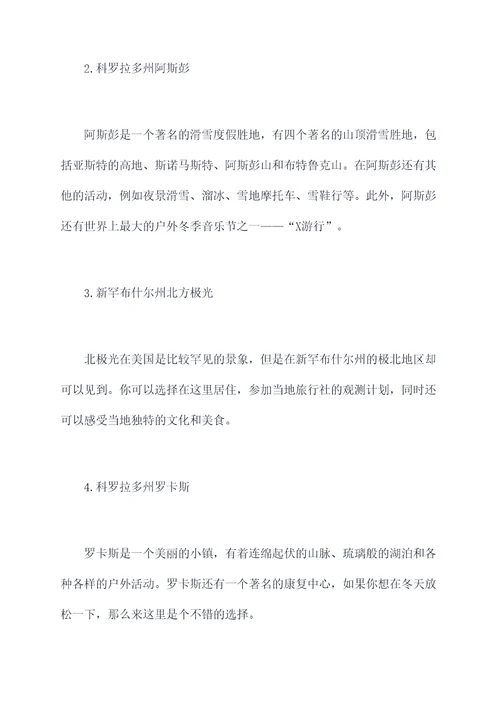 2.科罗拉多州阿斯彭

阿斯彭是一个著名的滑雪度假胜地，有四个著名的山顶滑雪胜地，包括亚斯特的高地、斯诺马斯特、阿斯彭山和布特鲁克山。在阿斯彭还有其他的活动，例如夜景滑雪、溜冰、雪地摩托车、雪鞋行等。此外，阿斯彭还有世界上最大的户外冬季音乐节之一——“X游行”。

3.新罕布什尔州北方极光

北极光在美国是比较罕见的景象，但是在新罕布什尔州的极北地区却可以见到。你可以选择在这里居住，参加当地旅行社的观测计划，同时还可以感受当地独特的文化和美食。

4.科罗拉多州罗卡斯

罗卡斯是一个美丽的小镇，有着连绵起伏的山脉、琉璃般的湖泊和各种各样的户外活动。罗卡斯还有一个著名的康复中心，如果你想在冬天放松一下，那么来这里是个不错的选择。